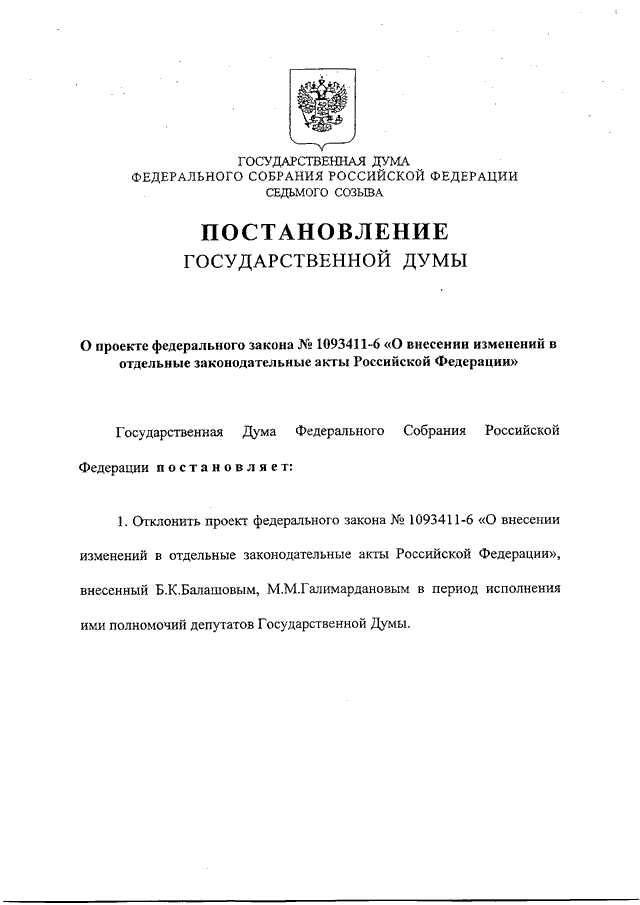 ГОСУДАРСТВЕННАЯ ДУМА
ФЕДЕРАЛЬНОГО СОБРАНИЯ РОССИЙСКОЙ ФЕДЕРАЦИИ
СЕДЬМОГО СОЗЫВА

ПОСТАНОВЛЕНИЕ
ГОСУДАРСТВЕННОЙ ДУМЫ

О проекте федерального закона № 1093411-6 «О внесении изменений в отдельные законодательные акты Российской Федерации»

Государственная Дума Федерального Собрания Российской Федерации постановляет:

1. Отклонить проект федерального закона № 1093411-6 «О внесении изменений в отдельные законодательные акты Российской Федерации», внесенный Б.К.Балашовым, М.М.Галимардановым в период исполнения ими полномочий депутатов Государственной Думы.